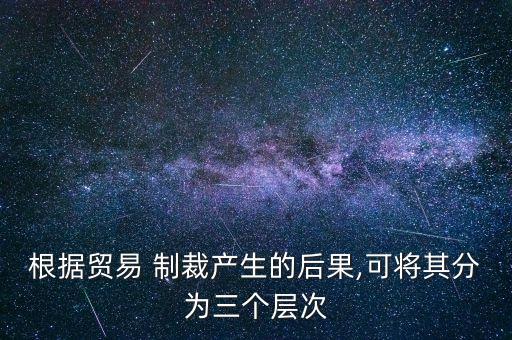 根据贸易 制裁产生的后果,可将其分为三个层次